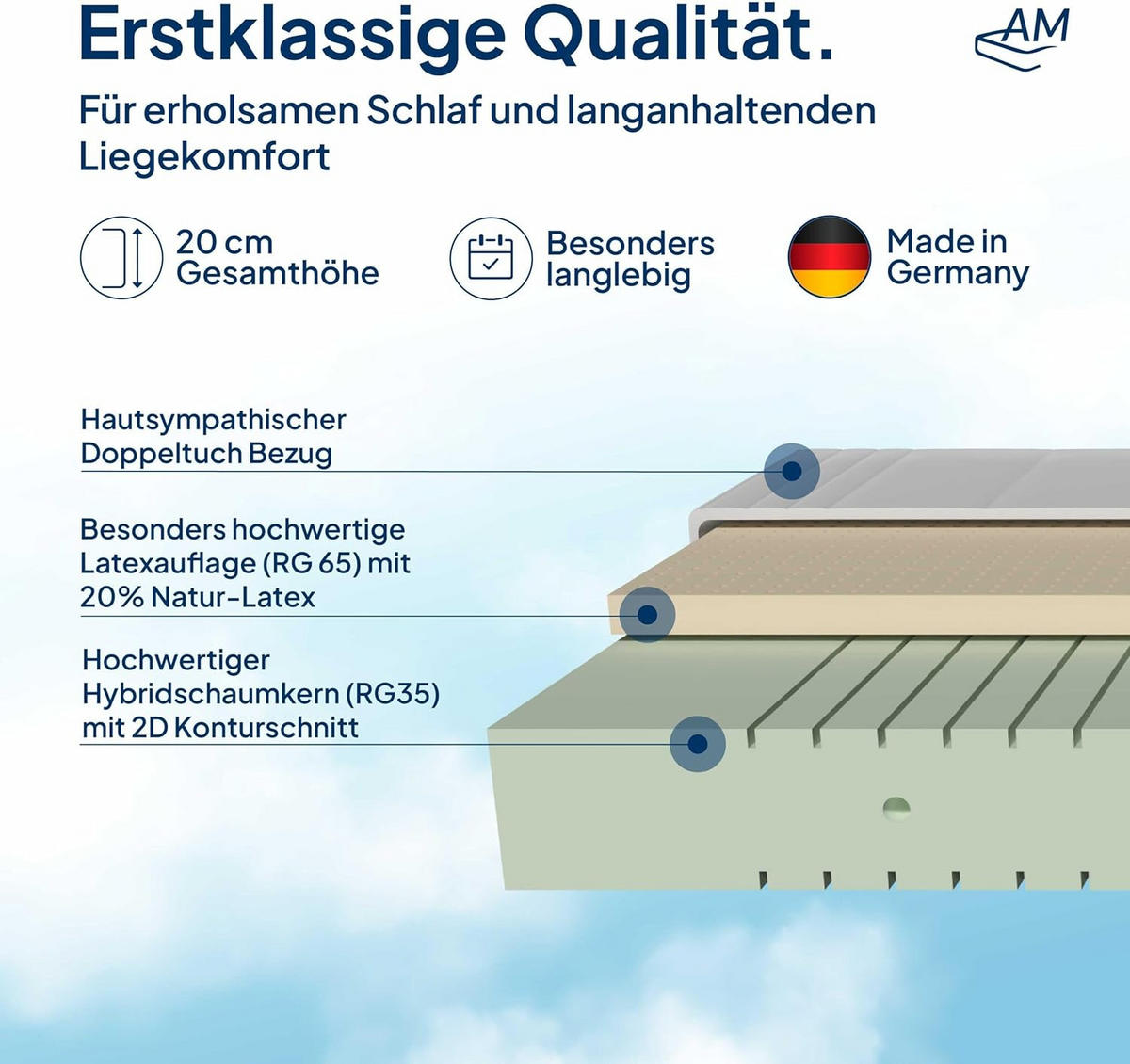 Erstklassige Qualität.

AM

Für erholsamen Schlaf und langanhaltenden Liegekomfort

20 cm Gesamthöhe

Besonders langlebig

Made in Germany

Hautsympathischer Doppeltuch Bezug

Besonders hochwertige Latexauflage (RG 65) mit 20% Natur-Latex

Hochwertiger Hybridschaumkern (RG35) mit 2D Konturschnitt